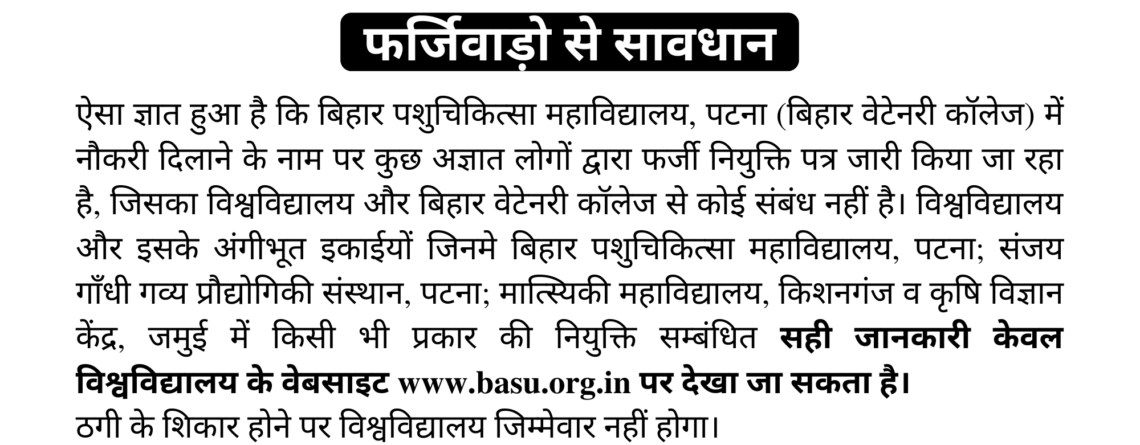 फर्जिवाड़ो से सावधान

ऐसा ज्ञात हुआ है कि बिहार पशुचिकित्सा महाविद्यालय, पटना (बिहार वेटेनरी कॉलेज) में नौकरी दिलाने के नाम पर कुछ अज्ञात लोगों द्वारा फर्जी नियुक्ति पत्र जारी किया जा रहा है, जिसका विश्वविद्यालय और बिहार वेटेनरी कॉलेज से कोई संबंध नहीं है। विश्वविद्यालय और इसके अंगीभूत इकाईयों जिनमे बिहार पशुचिकित्सा महाविद्यालय, पटना; संजय गाँधी गव्य प्रौद्योगिकी संस्थान, पटना; मात्स्यिकी महाविद्यालय, किशनगंज व कृषि विज्ञान केंद्र, जमुई में किसी भी प्रकार की नियुक्ति सम्बंधित सही जानकारी केवल विश्वविद्यालय के वेबसाइट www.basu.org.in पर देखा जा सकता है।
ठगी के शिकार होने पर विश्वविद्यालय जिम्मेवार नहीं होगा।